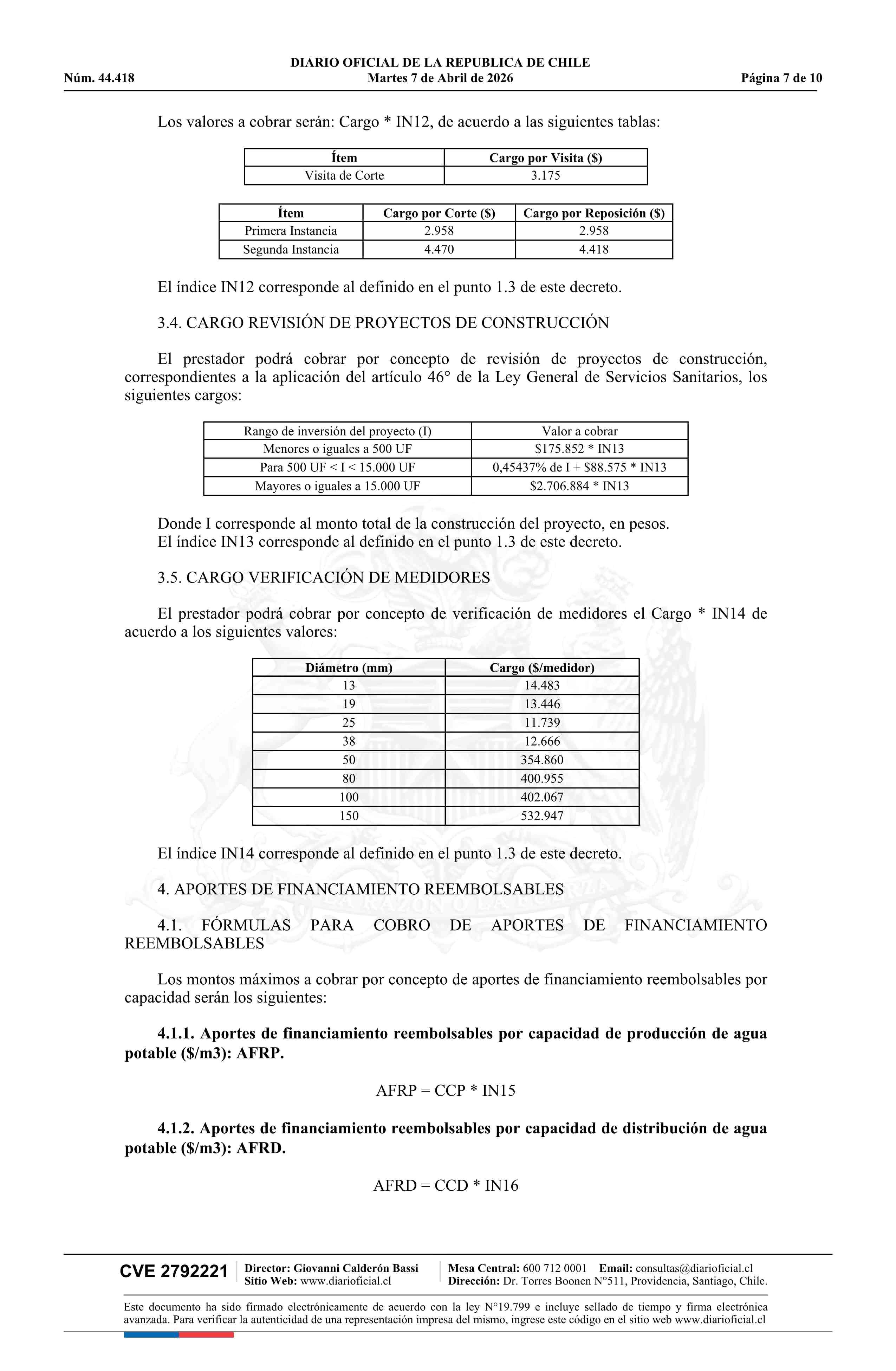 DIARIO OFICIAL DE LA REPUBLICA DE CHILE
Núm. 44.418 Martes 7 de Abril de 2026 Página 7 de 10

Los valores a cobrar serán: Cargo * IN12, de acuerdo a las siguientes tablas:

| Ítem | Cargo por Visita ($) |
|---|---|
| Visita de Corte | 3.175 |

| Ítem | Cargo por Corte ($) | Cargo por Reposición ($) |
|---|---|---|
| Primera Instancia | 2.958 | 2.958 |
| Segunda Instancia | 4.470 | 4.418 |

El índice IN12 corresponde al definido en el punto 1.3 de este decreto.

3.4. CARGO REVISIÓN DE PROYECTOS DE CONSTRUCCIÓN

El prestador podrá cobrar por concepto de revisión de proyectos de construcción, correspondientes a la aplicación del artículo 46° de la Ley General de Servicios Sanitarios, los siguientes cargos:

| Rango de inversión del proyecto (I) | Valor a cobrar |
|---|---|
| Menores o iguales a 500 UF | $175.852 * IN13 |
| Para 500 UF < I < 15.000 UF | 0,45437% de I + $88.575 * IN13 |
| Mayores o iguales a 15.000 UF | $2.706.884 * IN13 |

Donde I corresponde al monto total de la construcción del proyecto, en pesos.
El índice IN13 corresponde al definido en el punto 1.3 de este decreto.

3.5. CARGO VERIFICACIÓN DE MEDIDORES

El prestador podrá cobrar por concepto de verificación de medidores el Cargo * IN14 de acuerdo a los siguientes valores:

| Diámetro (mm) | Cargo ($/medidor) |
|---|---|
| 13 | 14.483 |
| 19 | 13.446 |
| 25 | 11.739 |
| 38 | 12.666 |
| 50 | 354.860 |
| 80 | 400.955 |
| 100 | 402.067 |
| 150 | 532.947 |

El índice IN14 corresponde al definido en el punto 1.3 de este decreto.

4. APORTES DE FINANCIAMIENTO REEMBOLSABLES

4.1. FÓRMULAS PARA COBRO DE APORTES DE FINANCIAMIENTO REEMBOLSABLES

Los montos máximos a cobrar por concepto de aportes de financiamiento reembolsables por capacidad serán los siguientes:

4.1.1. Aportes de financiamiento reembolsables por capacidad de producción de agua potable ($/m3): AFRP.

AFRP = CCP * IN15

4.1.2. Aportes de financiamiento reembolsables por capacidad de distribución de agua potable ($/m3): AFRD.

AFRD = CCD * IN16

CVE 2792221 Director: Giovanni Calderón Bassi Sitio Web: www.diarioficial.cl Mesa Central: 600 712 0001 Email: consultas@diarioficial.cl Dirección: Dr. Torres Boonen N°511, Providencia, Santiago, Chile.

Este documento ha sido firmado electrónicamente de acuerdo con la ley N°19.799 e incluye sellado de tiempo y firma electrónica avanzada. Para verificar la autenticidad de una representación impresa del mismo, ingrese este código en el sitio web www.diarioficial.cl